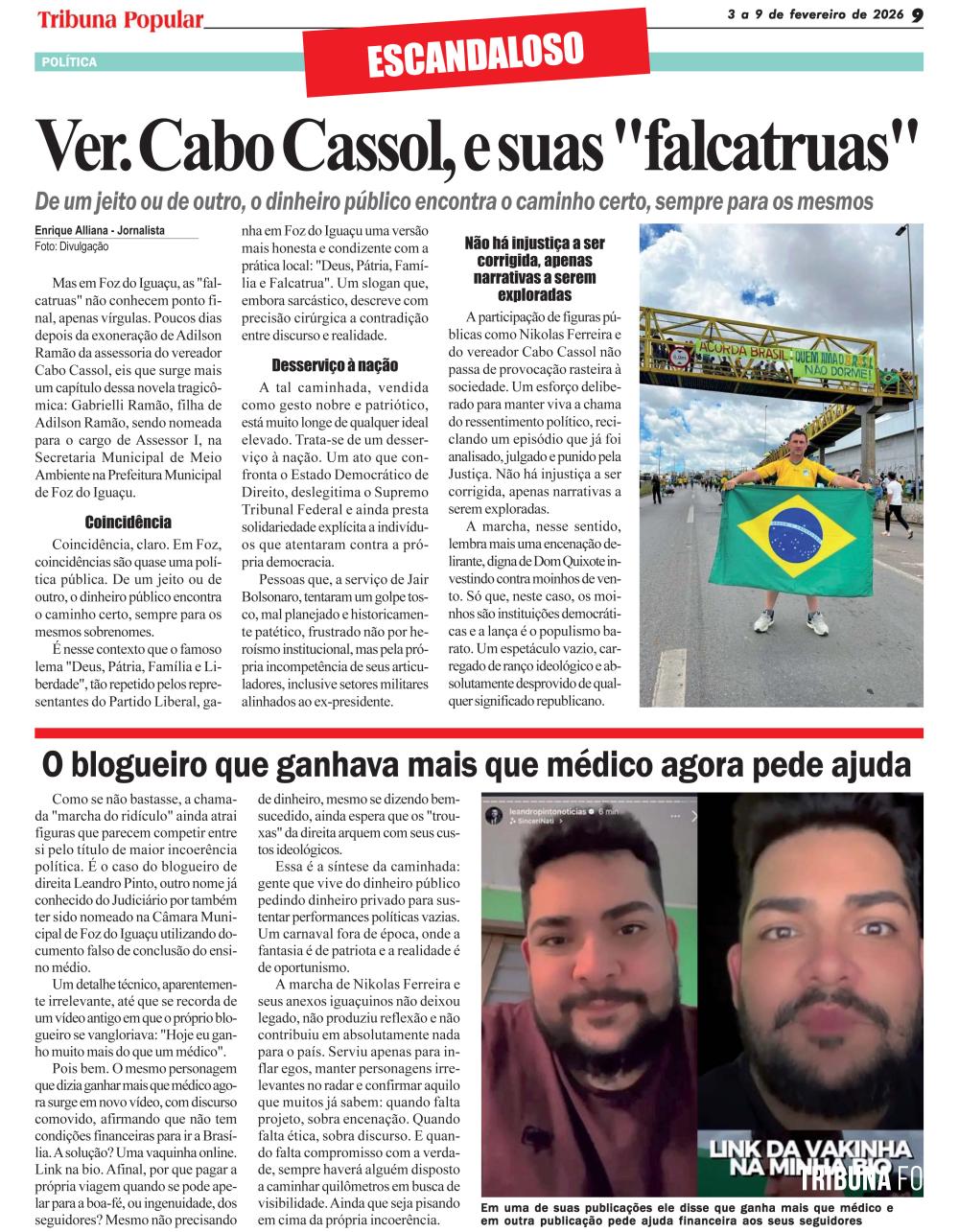 Tribuna Popular

3 a 9 de fevereiro de 2026 9

POLÍTICA

ESCANDALOSO

Ver. Cabo Cassol, e suas "falcatruas"

De um jeito ou de outro, o dinheiro público encontra o caminho certo, sempre para os mesmos

Enrique Alliana - Jornalista
Foto: Divulgação

Mas em Foz do Iguaçu, as "falcatruas" não conhecem ponto final, apenas vírgulas. Poucos dias depois da exoneração de Adilson Ramão da assessoria do vereador Cabo Cassol, eis que surge mais um capítulo dessa novela tragicômica: Gabrielli Ramão, filha de Adilson Ramão, sendo nomeada para o cargo de Assessor I, na Secretaria Municipal de Meio Ambiente na Prefeitura Municipal de Foz do Iguaçu.

Coincidência

Coincidência, claro. Em Foz, coincidências são quase uma política pública. De um jeito ou de outro, o dinheiro público encontra o caminho certo, sempre para os mesmos sobrenomes.

É nesse contexto que o famoso lema "Deus, Pátria, Família e Liberdade", tão repetido pelos representantes do Partido Liberal, ganha em Foz do Iguaçu uma versão mais honesta e condizente com a prática local: "Deus, Pátria, Família e Falcatrua". Um slogan que, embora sarcástico, descreve com precisão cirúrgica a contradição entre discurso e realidade.

Desserviço à nação

A tal caminhada, vendida como gesto nobre e patriótico, está muito longe de qualquer ideal elevado. Trata-se de um desserviço à nação. Um ato que confronta o Estado Democrático de Direito, deslegitima o Supremo Tribunal Federal e ainda presta solidariedade explícita a indivíduos que atentaram contra a própria democracia.

Pessoas que, a serviço de Jair Bolsonaro, tentaram um golpe tosco, mal planejado e historicamente patético, frustrado não por heroísmo institucional, mas pela própria incompetência de seus articuladores, inclusive setores militares alinhados ao ex-presidente.

Não há injustiça a ser corrigida, apenas narrativas a serem exploradas

A participação de figuras públicas como Nikolas Ferreira e do vereador Cabo Cassol não passa de provocação rasteira à sociedade. Um esforço deliberado para manter viva a chama do ressentimento político, reciclando um episódio que já foi analisado, julgado e punido pela Justiça. Não há injustiça a ser corrigida, apenas narrativas a serem exploradas.

A marcha, nesse sentido, lembra mais uma encenação delirante, digna de Dom Quixote investindo contra moinhos de vento. Só que, neste caso, os moinhos são instituições democráticas e a lança é o populismo barato. Um espetáculo vazio, carregado de ranço ideológico e absolutamente desprovido de qualquer significado republicano.

ACORDA BRASIL
QUEM AMA O BRASIL NÃO DORME!

O blogueiro que ganhava mais que médico agora pede ajuda

Como se não bastasse, a chamada "marcha do ridículo" ainda atrai figuras que parecem competir entre si pelo título de maior incoerência política. É o caso do blogueiro de direita Leandro Pinto, outro nome já conhecido do Judiciário por também ter sido nomeado na Câmara Municipal de Foz do Iguaçu utilizando documento falso de conclusão do ensino médio.

Um detalhe técnico, aparentemente irrelevante, até que se recorda de um vídeo antigo em que o próprio blogueiro se vangloriava: "Hoje eu ganho muito mais do que um médico".

Pois bem. O mesmo personagem que dizia ganhar mais que médico agora surge em novo vídeo, com discurso comovido, afirmando que não tem condições financeiras para ir a Brasília. A solução? Uma vaquinha online. Link na bio. Afinal, por que pagar a própria viagem quando se pode apelar para a boa-fé, ou ingenuidade, dos seguidores? Mesmo não precisando de dinheiro, mesmo se dizendo bem-sucedido, ainda espera que os "trouxas" da direita arquem com seus custos ideológicos.

Essa é a síntese da caminhada: gente que vive do dinheiro público pedindo dinheiro privado para sustentar performances políticas vazias. Um carnaval fora de época, onde a fantasia é de patriota e a realidade é de oportunismo.

A marcha de Nikolas Ferreira e seus anexos iguaçuinos não deixou legado, não produziu reflexão e não contribuiu em absolutamente nada para o país. Serviu apenas para inflar egos, manter personagens irrelevantes no radar e confirmar aquilo que muitos já sabem: quando falta projeto, sobra encenação. Quando falta ética, sobra discurso. E quando falta compromisso com a verdade, sempre haverá alguém disposto a caminhar quilômetros em busca de visibilidade. Ainda que seja pisando em cima da própria incoerência.

leandropintonoticias 6 min
SinceriNati

LINK DA VAKINHA NA MINHA BIO

TRIBUNA FO

Em uma de suas publicações ele disse que ganha mais que médico e em outra publicação pede ajuda financeira aos seus seguidores